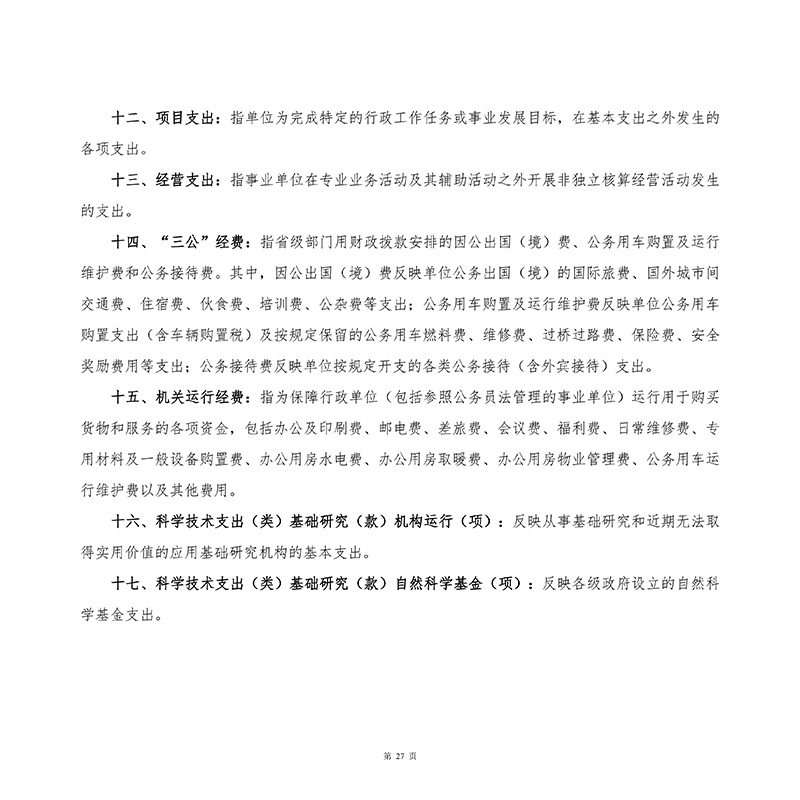 十二、项目支出：指单位为完成特定的行政工作任务或事业发展目标，在基本支出之外发生的各项支出。

十三、经营支出：指事业单位在专业业务活动及其辅助活动之外开展非独立核算经营活动发生的支出。

十四、“三公”经费：指省级部门用财政拨款安排的因公出国（境）费、公务用车购置及运行维护费和公务接待费。其中，因公出国（境）费反映单位公务出国（境）的国际旅费、国外城市间交通费、住宿费、伙食费、培训费、公杂费等支出；公务用车购置及运行维护费反映单位公务用车购置支出（含车辆购置税）及按规定保留的公务用车燃料费、维修费、过桥过路费、保险费、安全奖励费用等支出；公务接待费反映单位按规定开支的各类公务接待（含外宾接待）支出。

十五、机关运行经费：指为保障行政单位（包括参照公务员法管理的事业单位）运行用于购买货物和服务的各项资金，包括办公及印刷费、邮电费、差旅费、会议费、福利费、日常维修费、专用材料及一般设备购置费、办公用房水电费、办公用房取暖费、办公用房物业管理费、公务用车运行维护费以及其他费用。

十六、科学技术支出（类）基础研究（款）机构运行（项）：反映从事基础研究和近期无法取得实用价值的应用基础研究机构的基本支出。

十七、科学技术支出（类）基础研究（款）自然科学基金（项）：反映各级政府设立的自然科学基金支出。

第 27 页